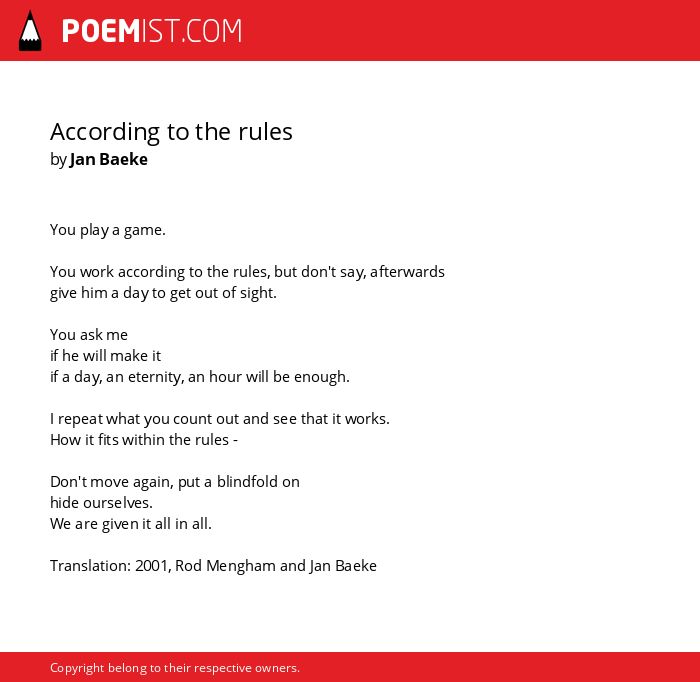 POEMIST.COM

According to the rules
by Jan Baeke

You play a game.

You work according to the rules, but don't say, afterwards
give him a day to get out of sight.

You ask me
if he will make it
if a day, an eternity, an hour will be enough.

I repeat what you count out and see that it works.
How it fits within the rules -

Don't move again, put a blindfold on
hide ourselves.
We are given it all in all.

Translation: 2001, Rod Mengham and Jan Baeke

Copyright belong to their respective owners.